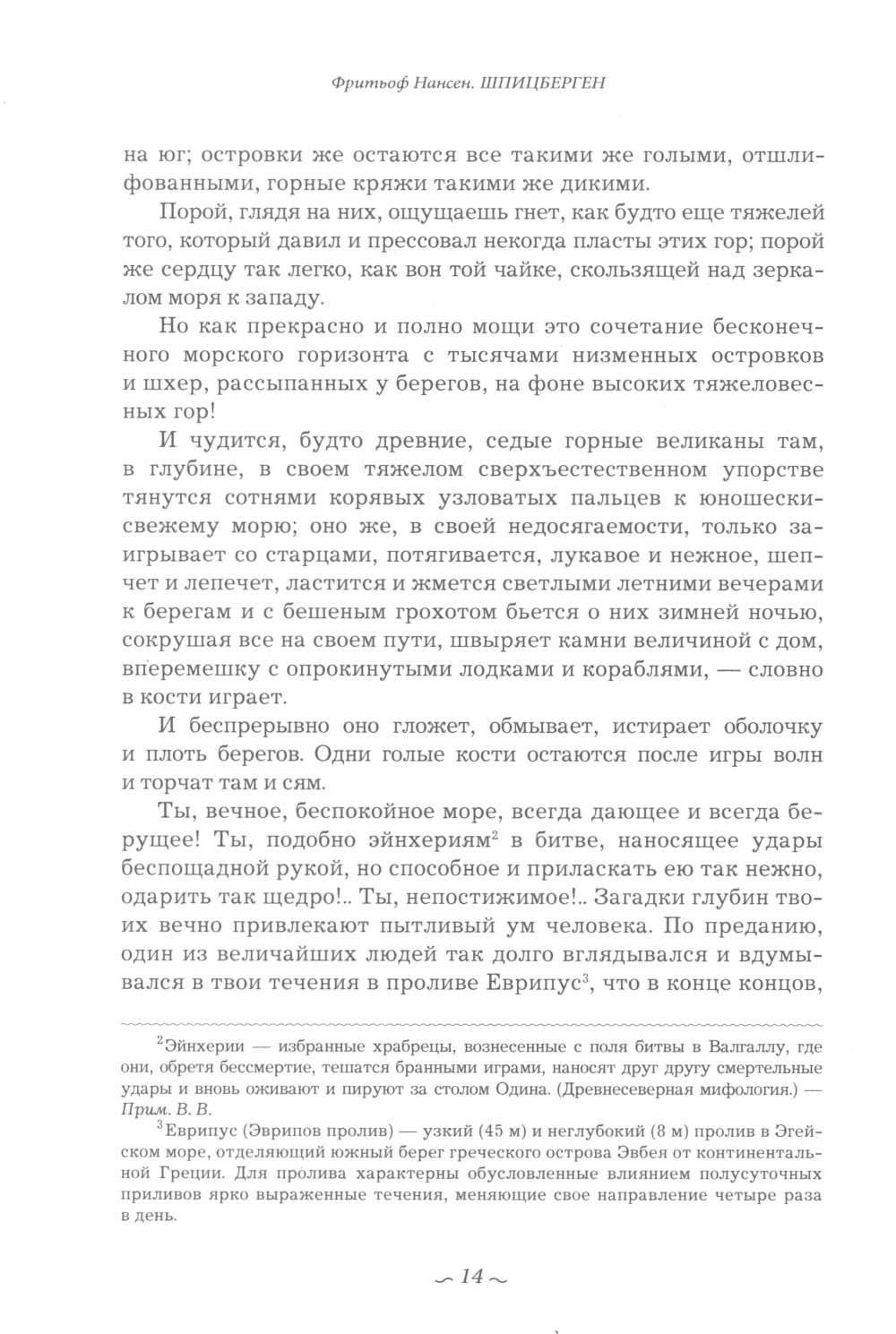 Фритьоф Нансен. ШПИЦБЕРГЕН

на юг; островки же остаются все такими же голыми, отшлифованными, горные кряжи такими же дикими.

Порой, глядя на них, ощущаешь гнет, как будто еще тяжелей того, который давил и прессовал некогда пласты этих гор; порой же сердцу так легко, как вон той чайке, скользящей над зеркалом моря к западу.

Но как прекрасно и полно мощи это сочетание бесконечного морского горизонта с тысячами низменных островков и шхер, рассыпанных у берегов, на фоне высоких тяжеловесных гор!

И чудится, будто древние, седые горные великаны там, в глубине, в своем тяжелом сверхъестественном упорстве тянутся сотнями корявых узловатых пальцев к юношески-свежему морю; оно же, в своей недосягаемости, только заигрывает со старцами, потягивается, лукавое и нежное, шепчет и лепечет, ластится и жмется светлыми летними вечерами к берегам и с бешеным грохотом бьется о них зимней ночью, сокрушая все на своем пути, швыряет камни величиной с дом, вперемешку с опрокинутыми лодками и кораблями, — словно в кости играет.

И беспрерывно оно гложет, обмывает, истирает оболочку и плоть берегов. Одни голые кости остаются после игры волн и торчат там и сям.

Ты, вечное, беспокойное море, всегда дающее и всегда берущее! Ты, подобно эйнхериям$^2$ в битве, наносящее удары беспощадной рукой, но способное и приласкать ею так нежно, одарить так щедро!.. Ты, непостижимое!.. Загадки глубин твоих вечно привлекают пытливый ум человека. По преданию, один из величайших людей так долго вглядывался и вдумывался в твои течения в проливе Еврипус$^3$, что в конце концов,

$^2$Эйнхерии — избранные храбрецы, вознесенные с поля битвы в Валгаллу, где они, обретя бессмертие, тешатся бранными играми, наносят друг другу смертельные удары и вновь оживают и пируют за столом Одина. (Древнесеверная мифология.) — Прим. В. В.

$^3$Еврипус (Эврипов пролив) — узкий (45 м) и неглубокий (8 м) пролив в Эгейском море, отделяющий южный берег греческого острова Эвбея от континентальной Греции. Для пролива характерны обусловленные влиянием полусуточных приливов ярко выраженные течения, меняющие свое направление четыре раза в день.

~ 14 ~